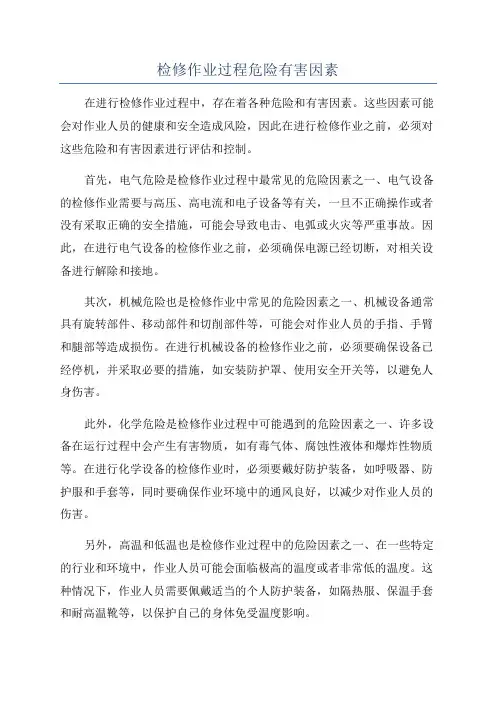 检修作业过程危险有害因素

在进行检修作业过程中，存在着各种危险和有害因素。这些因素可能会对作业人员的健康和安全造成风险，因此在进行检修作业之前，必须对这些危险和有害因素进行评估和控制。

首先，电气危险是检修作业过程中最常见的危险因素之一、电气设备的检修作业需要与高压、高电流和电子设备等有关，一旦不正确操作或者没有采取正确的安全措施，可能会导致电击、电弧或火灾等严重事故。因此，在进行电气设备的检修作业之前，必须确保电源已经切断，对相关设备进行解除和接地。

其次，机械危险也是检修作业中常见的危险因素之一、机械设备通常具有旋转部件、移动部件和切削部件等，可能会对作业人员的手指、手臂和腿部等造成损伤。在进行机械设备的检修作业之前，必须要确保设备已经停机，并采取必要的措施，如安装防护罩、使用安全开关等，以避免人身伤害。

此外，化学危险是检修作业过程中可能遇到的危险因素之一、许多设备在运行过程中会产生有害物质，如有毒气体、腐蚀性液体和爆炸性物质等。在进行化学设备的检修作业时，必须要戴好防护装备，如呼吸器、防护服和手套等，同时要确保作业环境中的通风良好，以减少对作业人员的伤害。

另外，高温和低温也是检修作业过程中的危险因素之一、在一些特定的行业和环境中，作业人员可能会面临极高的温度或者非常低的温度。这种情况下，作业人员需要佩戴适当的个人防护装备，如隔热服、保温手套和耐高温靴等，以保护自己的身体免受温度影响。